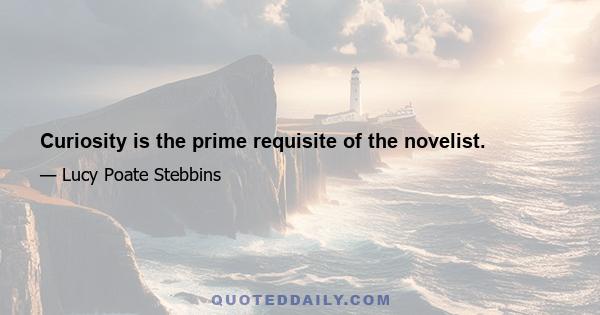 Curiosity is the prime requisite of the novelist.

— Lucy Poate Stebbins

QUOTEDDAILY.COM